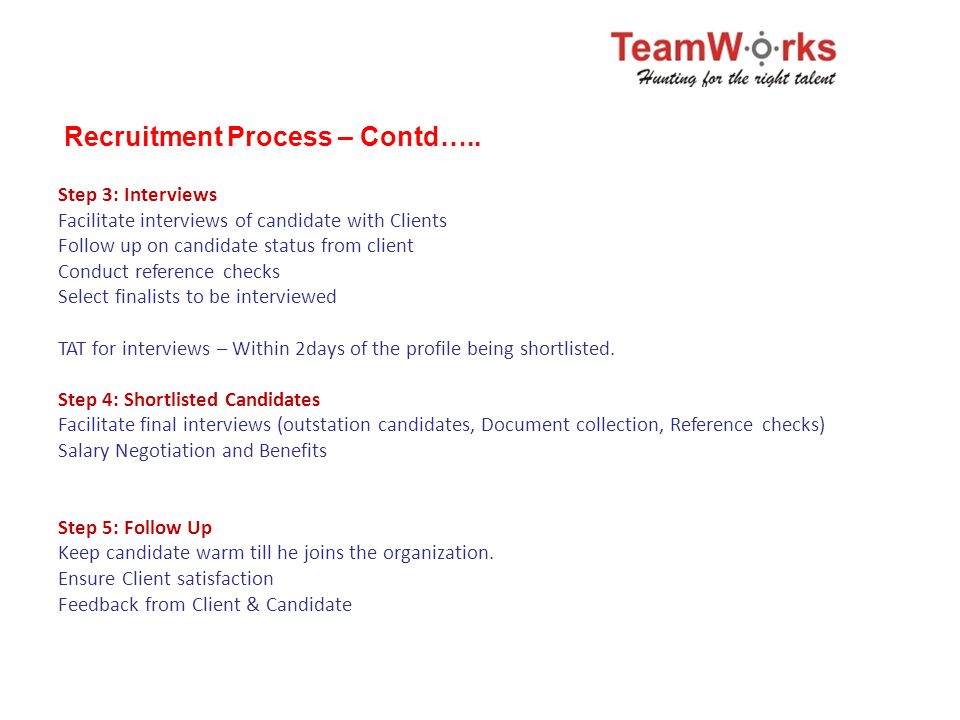 TeamWorks
Hunting for the right talent

Recruitment Process – Contd…..

Step 3: Interviews
Facilitate interviews of candidate with Clients
Follow up on candidate status from client
Conduct reference checks
Select finalists to be interviewed

TAT for interviews – Within 2days of the profile being shortlisted.

Step 4: Shortlisted Candidates
Facilitate final interviews (outstation candidates, Document collection, Reference checks)
Salary Negotiation and Benefits

Step 5: Follow Up
Keep candidate warm till he joins the organization.
Ensure Client satisfaction
Feedback from Client & Candidate